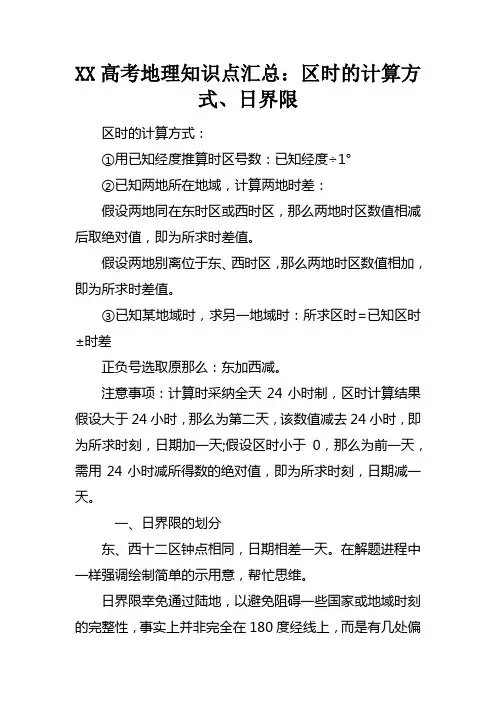 XX 高考地理知识点汇总：区时的计算方式、日界限

区时的计算方式：

①用已知经度推算时区号数：已知经度÷1°

②已知两地所在地域，计算两地时差：

假设两地同在东时区或西时区，那么两地时区数值相减后取绝对值，即为所求时差值。

假设两地别离位于东、西时区，那么两地时区数值相加，即为所求时差值。

③已知某地域时，求另一地域时：所求区时=已知区时±时差

正负号选取原那么：东加西减。

注意事项：计算时采纳全天 24 小时制，区时计算结果假设大于 24 小时，那么为第二天，该数值减去 24 小时，即为所求时刻，日期加一天;假设区时小于 0，那么为前一天，需用 24 小时减所得数的绝对值，即为所求时刻，日期减一天。

一、日界限的划分

东、西十二区钟点相同，日期相差一天。在解题进程中一样强调绘制简单的示用意，帮忙思维。

日界限幸免通过陆地，以避免阻碍一些国家或地域时刻的完整性，事实上并非完全在 180 度经线上，而是有几处偏